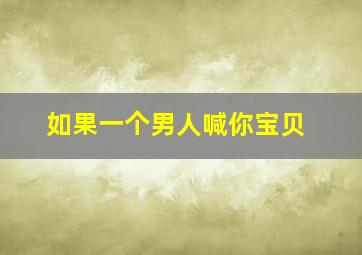 如果一个男人喊你宝贝